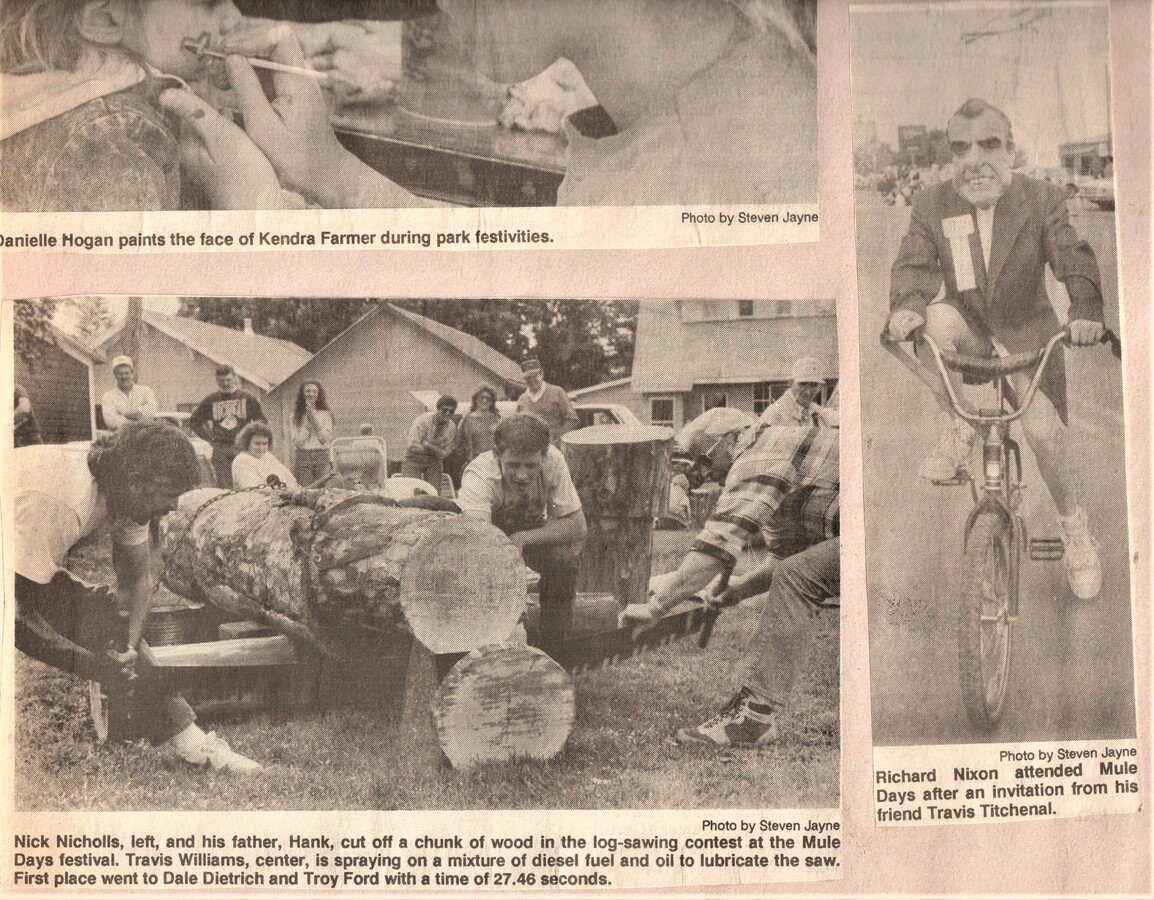 Photo by Steven Jayne
Danielle Hogan paints the face of Kendra Farmer during park festivities.

Photo by Steven Jayne
Nick Nicholls, left, and his father, Hank, cut off a chunk of wood in the log-sawing contest at the Mule Days festival. Travis Williams, center, is spraying on a mixture of diesel fuel and oil to lubricate the saw. First place went to Dale Dietrich and Troy Ford with a time of 27.46 seconds.

Photo by Steven Jayne
Richard Nixon attended Mule Days after an invitation from his friend Travis Titchenal.